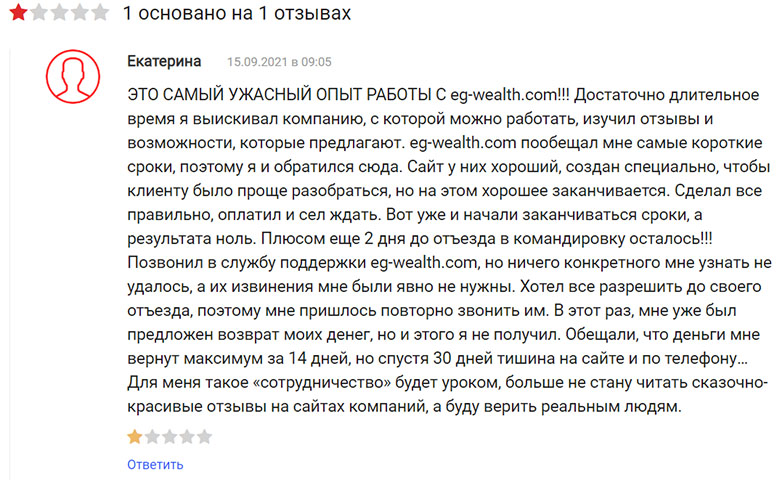 1 основано на 1 отзывах

Екатерина 15.09.2021 в 09:05

ЭТО САМЫЙ УЖАСНЫЙ ОПЫТ РАБОТЫ С eg-wealth.com!!! Достаточно длительное время я выискивал компанию, с которой можно работать, изучил отзывы и возможности, которые предлагают. eg-wealth.com пообещал мне самые короткие сроки, поэтому я и обратился сюда. Сайт у них хороший, создан специально, чтобы клиенту было проще разобраться, но на этом хорошее заканчивается. Сделал все правильно, оплатил и сел ждать. Вот уже и начали заканчиваться сроки, а результата ноль. Плюсом еще 2 дня до отъезда в командировку осталось!!! Позвонил в службу поддержки eg-wealth.com, но ничего конкретного мне узнать не удалось, а их извинения мне были явно не нужны. Хотел все разрешить до своего отъезда, поэтому мне пришлось повторно звонить им. В этот раз, мне уже был предложен возврат моих денег, но и этого я не получил. Обещали, что деньги мне вернут максимум за 14 дней, но спустя 30 дней тишина на сайте и по телефону... Для меня такое «сотрудничество» будет уроком, больше не стану читать сказочно-красивые отзывы на сайтах компаний, а буду верить реальным людям.

Ответить